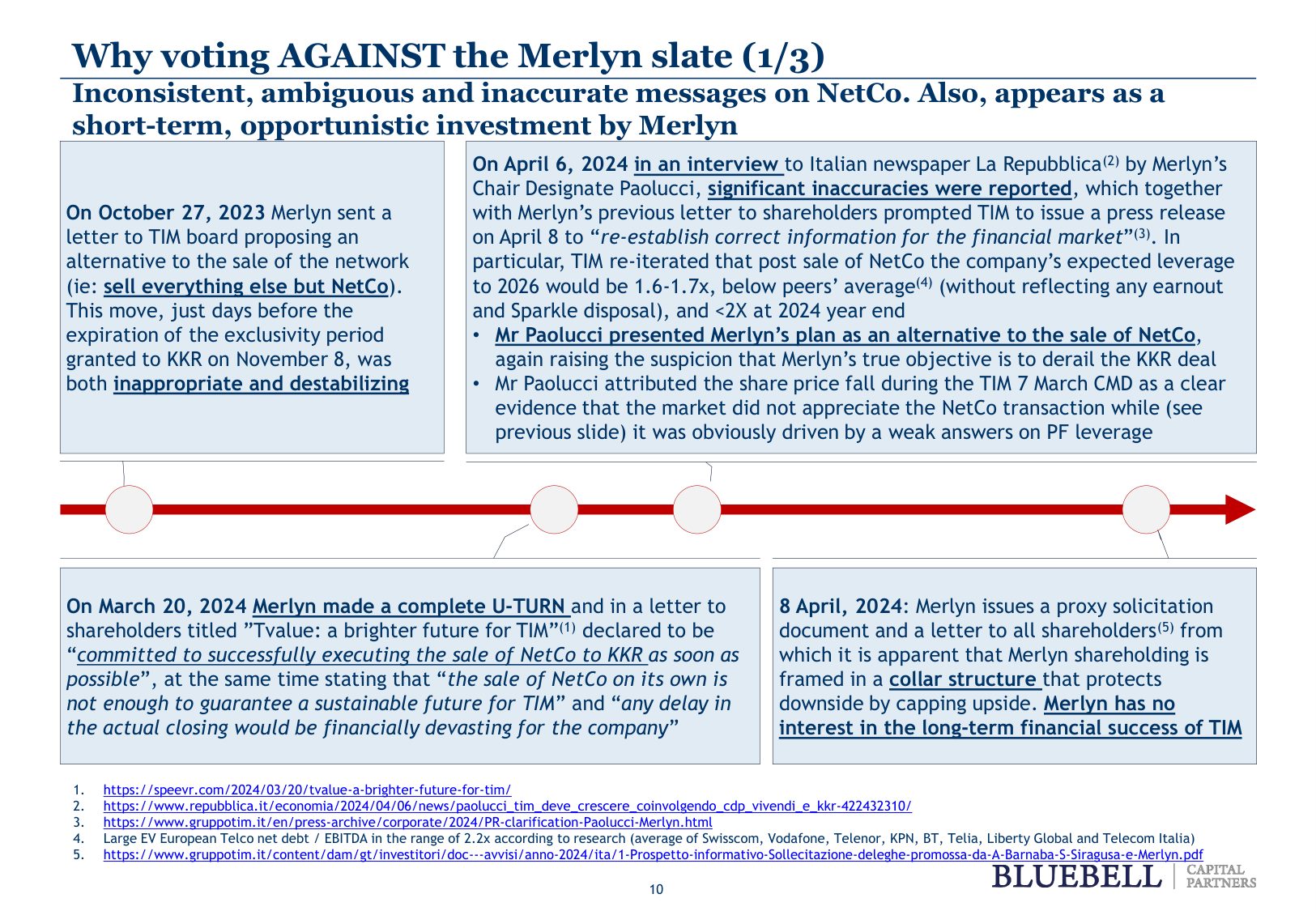 Why voting AGAINST the Merlyn slate (1/3)

Inconsistent, ambiguous and inaccurate messages on NetCo. Also, appears as a short-term, opportunistic investment by Merlyn

On October 27, 2023 Merlyn sent a letter to TIM board proposing an alternative to the sale of the network (ie: sell everything else but NetCo). This move, just days before the expiration of the exclusivity period granted to KKR on November 8, was both inappropriate and destabilizing

On April 6, 2024 in an interview to Italian newspaper La Repubblica$^{(2)}$ by Merlyn's Chair Designate Paolucci, significant inaccuracies were reported, which together with Merlyn's previous letter to shareholders prompted TIM to issue a press release on April 8 to "re-establish correct information for the financial market"$^{(3)}$. In particular, TIM re-iterated that post sale of NetCo the company's expected leverage to 2026 would be 1.6-1.7x, below peers' average$^{(4)}$ (without reflecting any earnout and Sparkle disposal), and <2X at 2024 year end
• Mr Paolucci presented Merlyn's plan as an alternative to the sale of NetCo, again raising the suspicion that Merlyn's true objective is to derail the KKR deal
• Mr Paolucci attributed the share price fall during the TIM 7 March CMD as a clear evidence that the market did not appreciate the NetCo transaction while (see previous slide) it was obviously driven by a weak answers on PF leverage

On March 20, 2024 Merlyn made a complete U-TURN and in a letter to shareholders titled "Tvalue: a brighter future for TIM"$^{(1)}$ declared to be "committed to successfully executing the sale of NetCo to KKR as soon as possible", at the same time stating that "the sale of NetCo on its own is not enough to guarantee a sustainable future for TIM" and "any delay in the actual closing would be financially devasting for the company"

8 April, 2024: Merlyn issues a proxy solicitation document and a letter to all shareholders$^{(5)}$ from which it is apparent that Merlyn shareholding is framed in a collar structure that protects downside by capping upside. Merlyn has no interest in the long-term financial success of TIM

1. https://speevr.com/2024/03/20/tvalue-a-brighter-future-for-tim/
2. https://www.repubblica.it/economia/2024/04/06/news/paolucci_tim_deve_crescere_coinvolgendo_cdp_vivendi_e_kkr-422432310/
3. https://www.gruppotim.it/en/press-archive/corporate/2024/PR-clarification-Paolucci-Merlyn.html
4. Large EV European Telco net debt / EBITDA in the range of 2.2x according to research (average of Swisscom, Vodafone, Telenor, KPN, BT, Telia, Liberty Global and Telecom Italia)
5. https://www.gruppotim.it/content/dam/gt/investitori/doc---avvisi/anno-2024/ita/1-Prospetto-informativo-Sollecitazione-deleghe-promossa-da-A-Barnaba-S-Siragusa-e-Merlyn.pdf

10

BLUEBELL CAPITAL PARTNERS